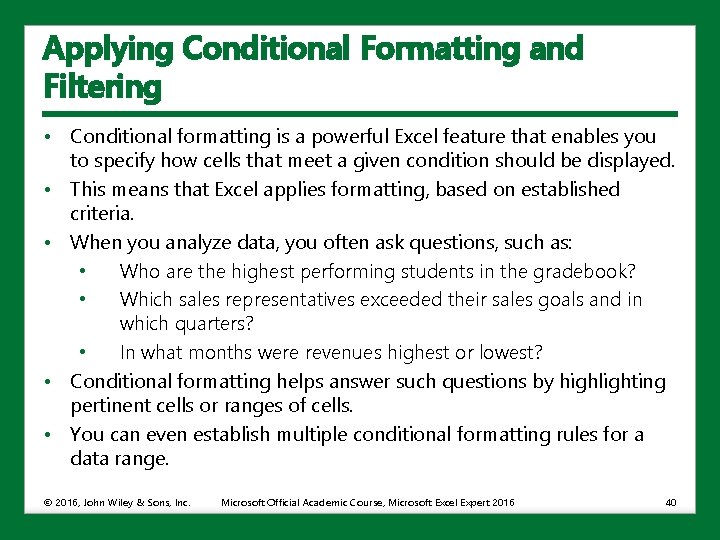 Applying Conditional Formatting and Filtering

• Conditional formatting is a powerful Excel feature that enables you to specify how cells that meet a given condition should be displayed.
• This means that Excel applies formatting, based on established criteria.
• When you analyze data, you often ask questions, such as:
  • Who are the highest performing students in the gradebook?
  • Which sales representatives exceeded their sales goals and in which quarters?
  • In what months were revenues highest or lowest?
• Conditional formatting helps answer such questions by highlighting pertinent cells or ranges of cells.
• You can even establish multiple conditional formatting rules for a data range.

© 2016, John Wiley & Sons, Inc.    Microsoft Official Academic Course, Microsoft Excel Expert 2016    40